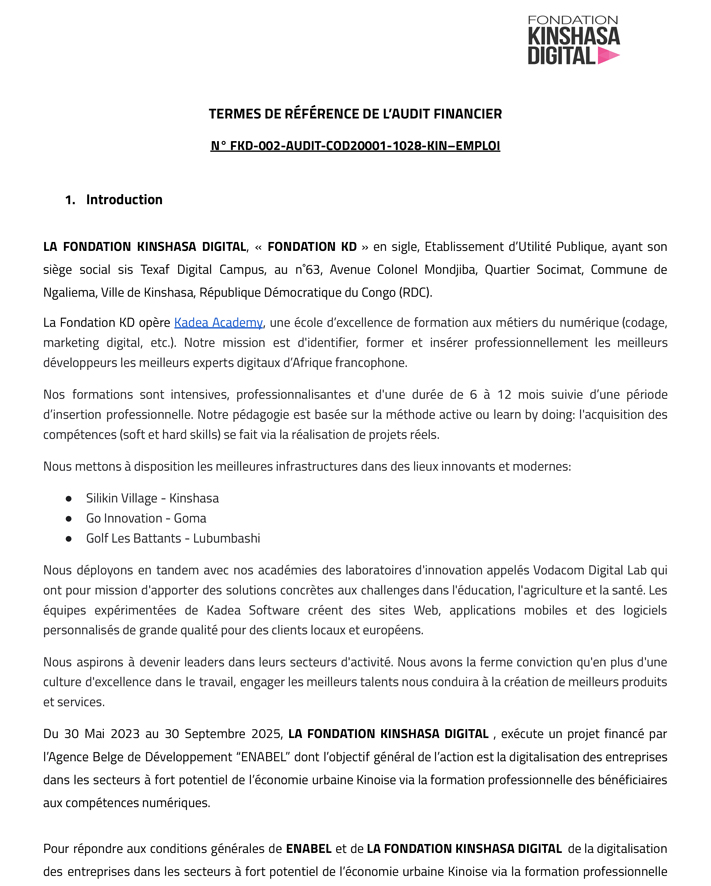 FONDATION
KINSHASA
DIGITAL

TERMES DE RÉFÉRENCE DE L'AUDIT FINANCIER

N° FKD-002-AUDIT-COD20001-1028-KIN–EMPLOI

1. Introduction

LA FONDATION KINSHASA DIGITAL, « FONDATION KD » en sigle, Etablissement d'Utilité Publique, ayant son siège social sis Texaf Digital Campus, au n°63, Avenue Colonel Mondjiba, Quartier Socimat, Commune de Ngaliema, Ville de Kinshasa, République Démocratique du Congo (RDC).

La Fondation KD opère Kadea Academy, une école d'excellence de formation aux métiers du numérique (codage, marketing digital, etc.). Notre mission est d'identifier, former et insérer professionnellement les meilleurs développeurs les meilleurs experts digitaux d'Afrique francophone.

Nos formations sont intensives, professionnalisantes et d'une durée de 6 à 12 mois suivie d'une période d'insertion professionnelle. Notre pédagogie est basée sur la méthode active ou learn by doing: l'acquisition des compétences (soft et hard skills) se fait via la réalisation de projets réels.

Nous mettons à disposition les meilleures infrastructures dans des lieux innovants et modernes:

● Silikin Village - Kinshasa
● Go Innovation - Goma
● Golf Les Battants - Lubumbashi

Nous déployons en tandem avec nos académies des laboratoires d'innovation appelés Vodacom Digital Lab qui ont pour mission d'apporter des solutions concrètes aux challenges dans l'éducation, l'agriculture et la santé. Les équipes expérimentées de Kadea Software créent des sites Web, applications mobiles et des logiciels personnalisés de grande qualité pour des clients locaux et européens.

Nous aspirons à devenir leaders dans leurs secteurs d'activité. Nous avons la ferme conviction qu'en plus d'une culture d'excellence dans le travail, engager les meilleurs talents nous conduira à la création de meilleurs produits et services.

Du 30 Mai 2023 au 30 Septembre 2025, LA FONDATION KINSHASA DIGITAL , exécute un projet financé par l'Agence Belge de Développement "ENABEL" dont l'objectif général de l'action est la digitalisation des entreprises dans les secteurs à fort potentiel de l'économie urbaine Kinoise via la formation professionnelle des bénéficiaires aux compétences numériques.

Pour répondre aux conditions générales de ENABEL et de LA FONDATION KINSHASA DIGITAL de la digitalisation des entreprises dans les secteurs à fort potentiel de l'économie urbaine Kinoise via la formation professionnelle